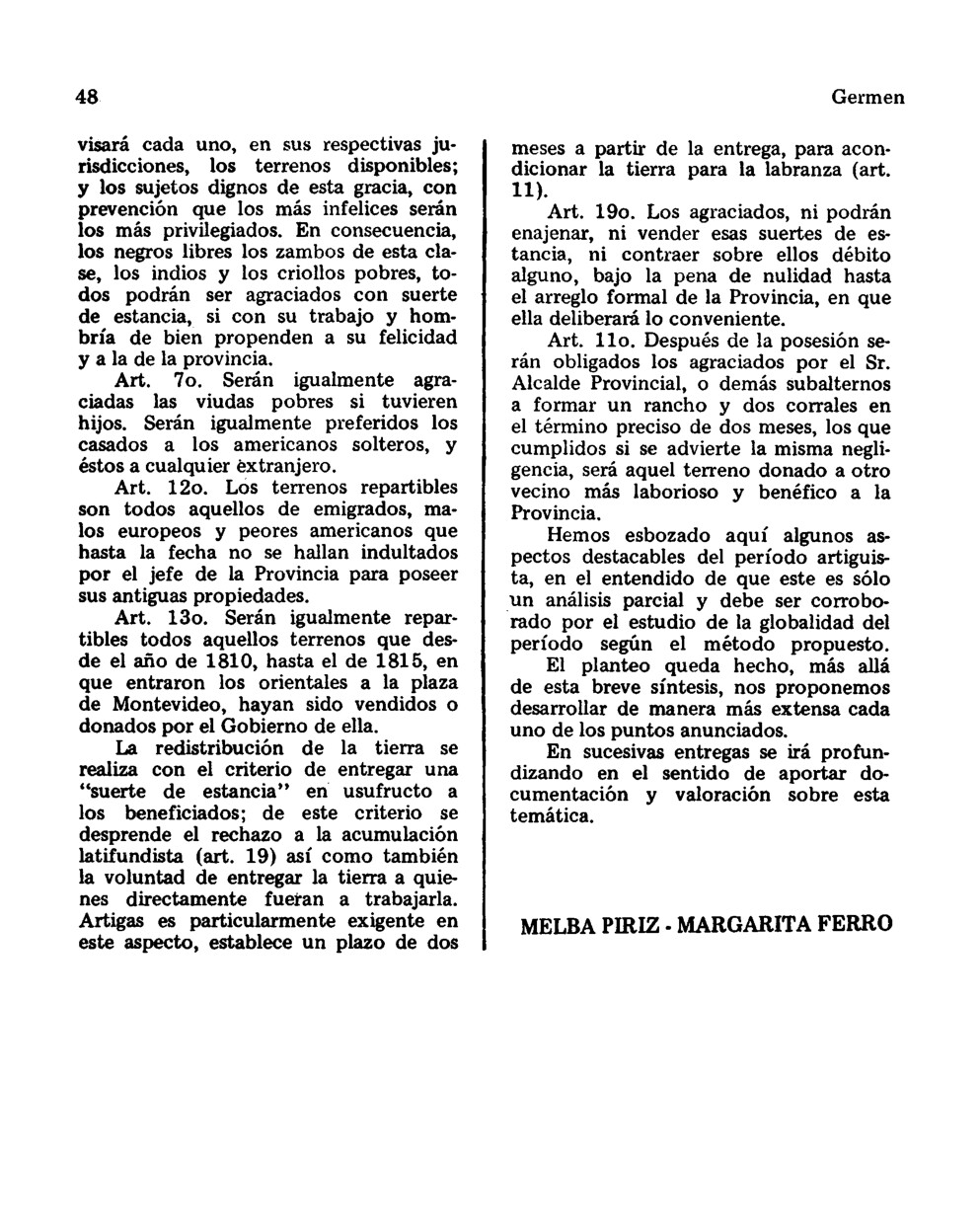 48

Germen

visará cada uno, en sus respectivas jurisdicciones, los terrenos disponibles; y los sujetos dignos de esta gracia, con prevención que los más infelices serán los más privilegiados. En consecuencia, los negros libres los zambos de esta clase, los indios y los criollos pobres, todos podrán ser agraciados con suerte de estancia, si con su trabajo y hombría de bien propenden a su felicidad y a la de la provincia.

Art. 7o. Serán igualmente agraciadas las viudas pobres si tuvieren hijos. Serán igualmente preferidos los casados a los americanos solteros, y éstos a cualquier extranjero.

Art. 12o. Los terrenos repartibles son todos aquellos de emigrados, malos europeos y peores americanos que hasta la fecha no se hallan indultados por el jefe de la Provincia para poseer sus antiguas propiedades.

Art. 13o. Serán igualmente repartibles todos aquellos terrenos que desde el año de 1810, hasta el de 1815, en que entraron los orientales a la plaza de Montevideo, hayan sido vendidos o donados por el Gobierno de ella.

La redistribución de la tierra se realiza con el criterio de entregar una "suerte de estancia" en usufructo a los beneficiados; de este criterio se desprende el rechazo a la acumulación latifundista (art. 19) así como también la voluntad de entregar la tierra a quienes directamente fueran a trabajarla. Artigas es particularmente exigente en este aspecto, establece un plazo de dos meses a partir de la entrega, para acondicionar la tierra para la labranza (art. 11).

Art. 19o. Los agraciados, ni podrán enajenar, ni vender esas suertes de estancia, ni contraer sobre ellos débito alguno, bajo la pena de nulidad hasta el arreglo formal de la Provincia, en que ella deliberará lo conveniente.

Art. 11o. Después de la posesión serán obligados los agraciados por el Sr. Alcalde Provincial, o demás subalternos a formar un rancho y dos corrales en el término preciso de dos meses, los que cumplidos si se advierte la misma negligencia, será aquel terreno donado a otro vecino más laborioso y benéfico a la Provincia.

Hemos esbozado aquí algunos aspectos destacables del período artiguista, en el entendido de que este es sólo un análisis parcial y debe ser corroborado por el estudio de la globalidad del período según el método propuesto.

El planteo queda hecho, más allá de esta breve síntesis, nos proponemos desarrollar de manera más extensa cada uno de los puntos anunciados.

En sucesivas entregas se irá profundizando en el sentido de aportar documentación y valoración sobre esta temática.

MELBA PIRIZ - MARGARITA FERRO